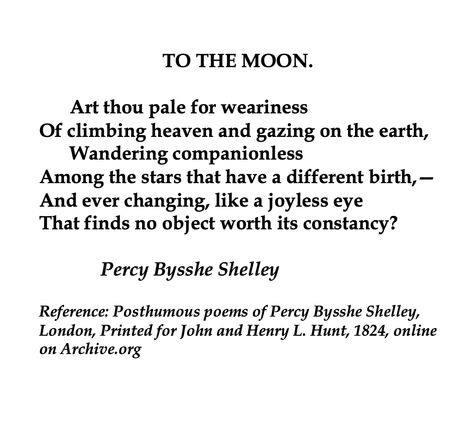 TO THE MOON.

Art thou pale for weariness
Of climbing heaven and gazing on the earth,
Wandering companionless
Among the stars that have a different birth,—
And ever changing, like a joyless eye
That finds no object worth its constancy?

Percy Bysshe Shelley

Reference: Posthumous poems of Percy Bysshe Shelley, London, Printed for John and Henry L. Hunt, 1824, online on Archive.org